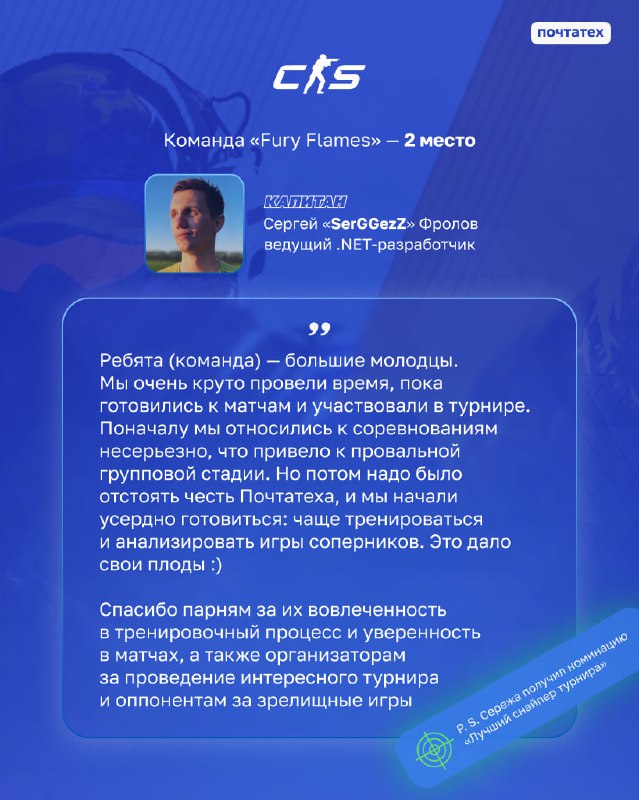 почтатех

CS

Команда «Fury Flames» — 2 место

КАПИТАН
Сергей «SerGGezZ» Фролов
ведущий .NET-разработчик

”

Ребята (команда) — большие молодцы. Мы очень круто провели время, пока готовились к матчам и участвовали в турнире. Поначалу мы относились к соревнованиям несерьезно, что привело к провальной групповой стадии. Но потом надо было отстоять честь Почтатеха, и мы начали усердно готовиться: чаще тренироваться и анализировать игры соперников. Это дало свои плоды :)

Спасибо парням за их вовлеченность в тренировочный процесс и уверенность в матчах, а также организаторам за проведение интересного турнира и оппонентам за зрелищные игры

P. S. Сережа получил номинацию «Лучший снайпер турнира»